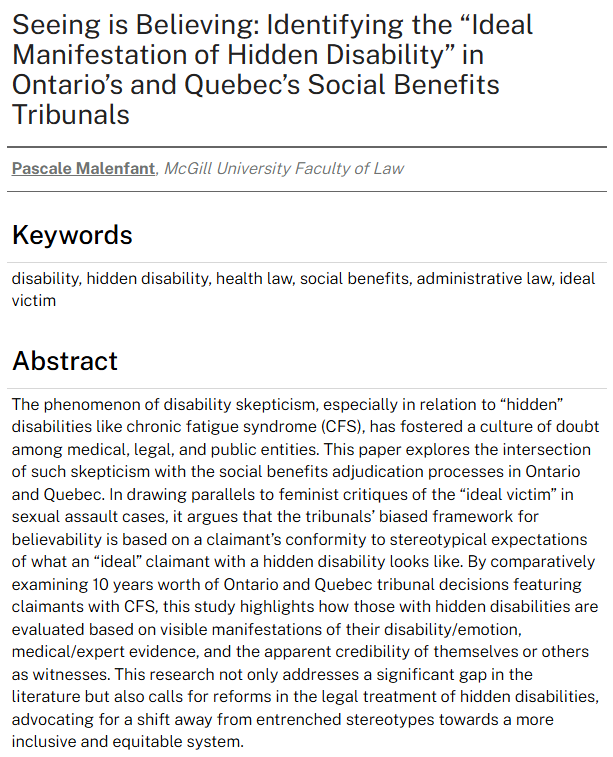 Seeing is Believing: Identifying the “Ideal Manifestation of Hidden Disability” in Ontario’s and Quebec’s Social Benefits Tribunals

Pascale Malenfant, McGill University Faculty of Law

Keywords

disability, hidden disability, health law, social benefits, administrative law, ideal victim

Abstract

The phenomenon of disability skepticism, especially in relation to “hidden” disabilities like chronic fatigue syndrome (CFS), has fostered a culture of doubt among medical, legal, and public entities. This paper explores the intersection of such skepticism with the social benefits adjudication processes in Ontario and Quebec. In drawing parallels to feminist critiques of the “ideal victim” in sexual assault cases, it argues that the tribunals’ biased framework for believability is based on a claimant’s conformity to stereotypical expectations of what an “ideal” claimant with a hidden disability looks like. By comparatively examining 10 years worth of Ontario and Quebec tribunal decisions featuring claimants with CFS, this study highlights how those with hidden disabilities are evaluated based on visible manifestations of their disability/emotion, medical/expert evidence, and the apparent credibility of themselves or others as witnesses. This research not only addresses a significant gap in the literature but also calls for reforms in the legal treatment of hidden disabilities, advocating for a shift away from entrenched stereotypes towards a more inclusive and equitable system.